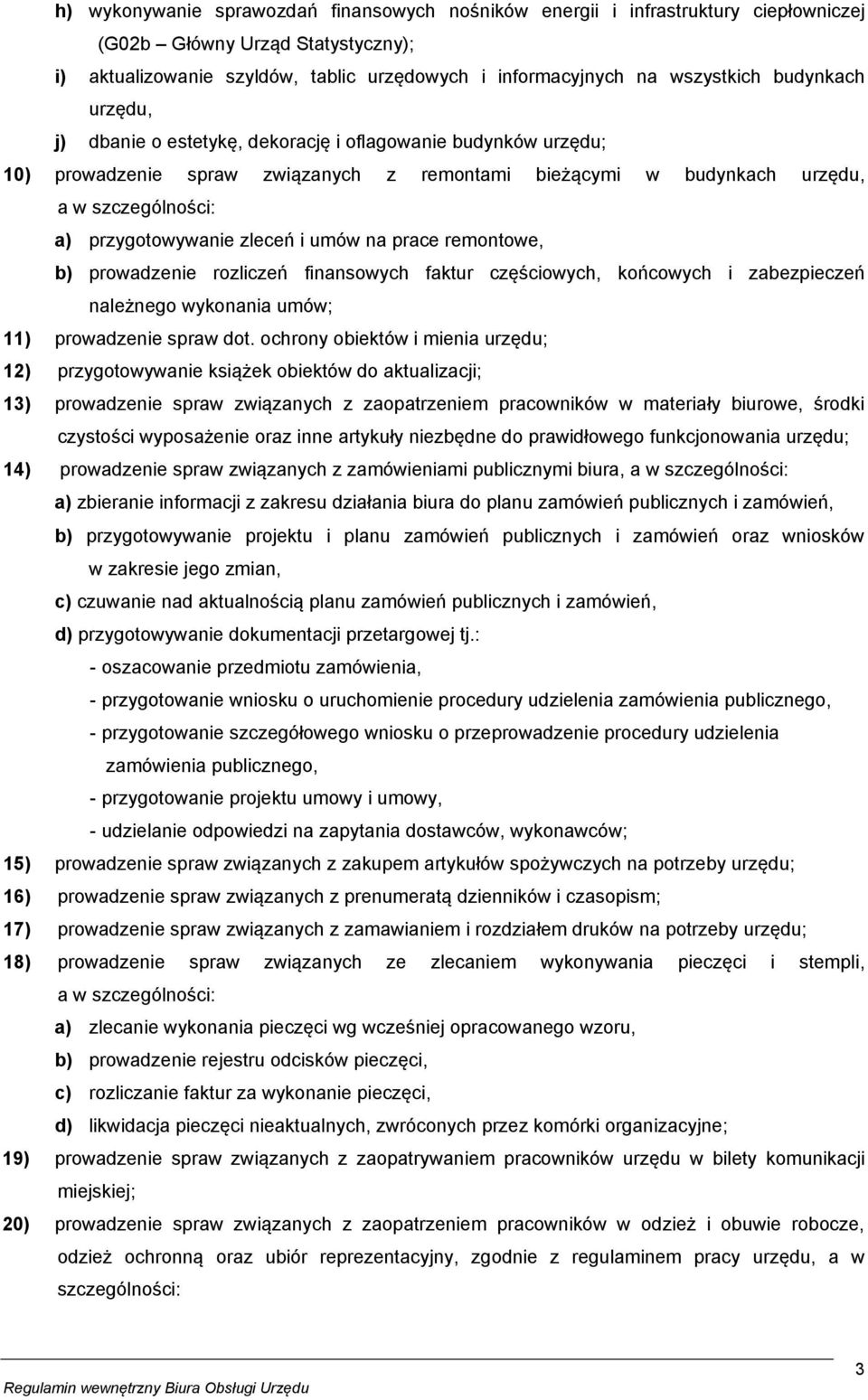 h) wykonywanie sprawozdań finansowych nośników energii i infrastruktury ciepłowniczej (G02b – Główny Urząd Statystyczny);

i) aktualizowanie szyldów, tablic urzędowych i informacyjnych na wszystkich budynkach urzędu,

j) dbanie o estetykę, dekorację i oflagowanie budynków urzędu;

10) prowadzenie spraw związanych z remontami bieżącymi w budynkach urzędu, a w szczególności:

a) przygotowywanie zleceń i umów na prace remontowe,

b) prowadzenie rozliczeń finansowych faktur częściowych, końcowych i zabezpieczeń należnego wykonania umów;

11) prowadzenie spraw dot. ochrony obiektów i mienia urzędu;

12) przygotowywanie książek obiektów do aktualizacji;

13) prowadzenie spraw związanych z zaopatrzeniem pracowników w materiały biurowe, środki czystości wyposażenie oraz inne artykuły niezbędne do prawidłowego funkcjonowania urzędu;

14) prowadzenie spraw związanych z zamówieniami publicznymi biura, a w szczególności:

a) zbieranie informacji z zakresu działania biura do planu zamówień publicznych i zamówień,

b) przygotowywanie projektu i planu zamówień publicznych i zamówień oraz wniosków w zakresie jego zmian,

c) czuwanie nad aktualnością planu zamówień publicznych i zamówień,

d) przygotowywanie dokumentacji przetargowej tj.:

- oszacowanie przedmiotu zamówienia,

- przygotowanie wniosku o uruchomienie procedury udzielenia zamówienia publicznego,

- przygotowanie szczegółowego wniosku o przeprowadzenie procedury udzielenia zamówienia publicznego,

- przygotowanie projektu umowy i umowy,

- udzielanie odpowiedzi na zapytania dostawców, wykonawców;

15) prowadzenie spraw związanych z zakupem artykułów spożywczych na potrzeby urzędu;

16) prowadzenie spraw związanych z prenumeratą dzienników i czasopism;

17) prowadzenie spraw związanych z zamawianiem i rozdziałem druków na potrzeby urzędu;

18) prowadzenie spraw związanych ze zlecaniem wykonywania pieczęci i stempli, a w szczególności:

a) zlecanie wykonania pieczęci wg wcześniej opracowanego wzoru,

b) prowadzenie rejestru odcisków pieczęci,

c) rozliczanie faktur za wykonanie pieczęci,

d) likwidacja pieczęci nieaktualnych, zwróconych przez komórki organizacyjne;

19) prowadzenie spraw związanych z zaopatrywaniem pracowników urzędu w bilety komunikacji miejskiej;

20) prowadzenie spraw związanych z zaopatrzeniem pracowników w odzież i obuwie robocze, odzież ochronną oraz ubiór reprezentacyjny, zgodnie z regulaminem pracy urzędu, a w szczególności:

3

Regulamin wewnętrzny Biura Obsługi Urzędu